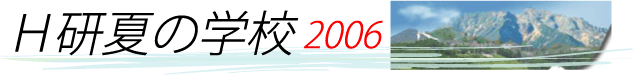 H研夏の学校 2006